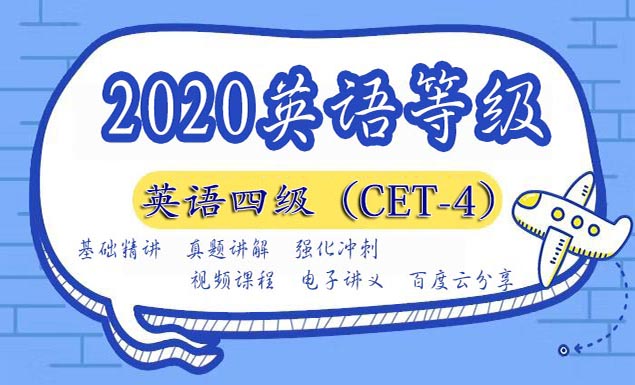 2020英语等级

英语四级（CET-4）

基础精讲　真题讲解　强化冲刺

视频课程　电子讲义　百度云分享